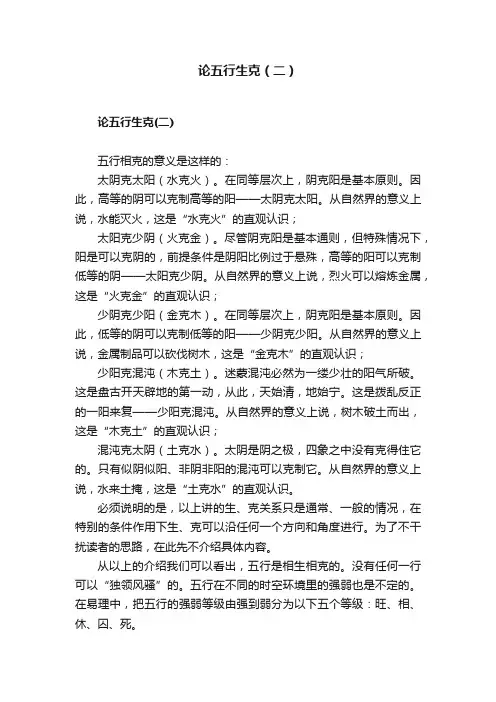 论五行生克（二）

论五行生克(二)

五行相克的意义是这样的：

太阴克太阳（水克火）。在同等层次上，阴克阳是基本原则。因此，高等的阴可以克制高等的阳——太阴克太阳。从自然界的意义上说，水能灭火，这是“水克火”的直观认识；

太阳克少阴（火克金）。尽管阴克阳是基本通则，但特殊情况下，阳是可以克阴的，前提条件是阴阳比例过于悬殊，高等的阳可以克制低等的阴——太阳克少阴。从自然界的意义上说，烈火可以熔炼金属，这是“火克金”的直观认识；

少阴克少阳（金克木）。在同等层次上，阴克阳是基本原则。因此，低等的阴可以克制低等的阳——少阴克少阳。从自然界的意义上说，金属制品可以砍伐树木，这是“金克木”的直观认识；

少阳克混沌（木克土）。迷蒙混沌必然为一缕少壮的阳气所破。这是盘古开天辟地的第一动，从此，天始清，地始宁。这是拨乱反正的一阳来复——少阳克混沌。从自然界的意义上说，树木破土而出，这是“木克土”的直观认识；

混沌克太阴（土克水）。太阴是阴之极，四象之中没有克得住它的。只有似阴似阳、非阴非阳的混沌可以克制它。从自然界的意义上说，水来土掩，这是“土克水”的直观认识。

必须说明的是，以上讲的生、克关系只是通常、一般的情况，在特别的条件作用下生、克可以沿任何一个方向和角度进行。为了不干扰读者的思路，在此先不介绍具体内容。

从以上的介绍我们可以看出，五行是相生相克的。没有任何一行可以“独领风骚”的。五行在不同的时空环境里的强弱也是不定的。在易理中，把五行的强弱等级由强到弱分为以下五个等级：旺、相、休、囚、死。